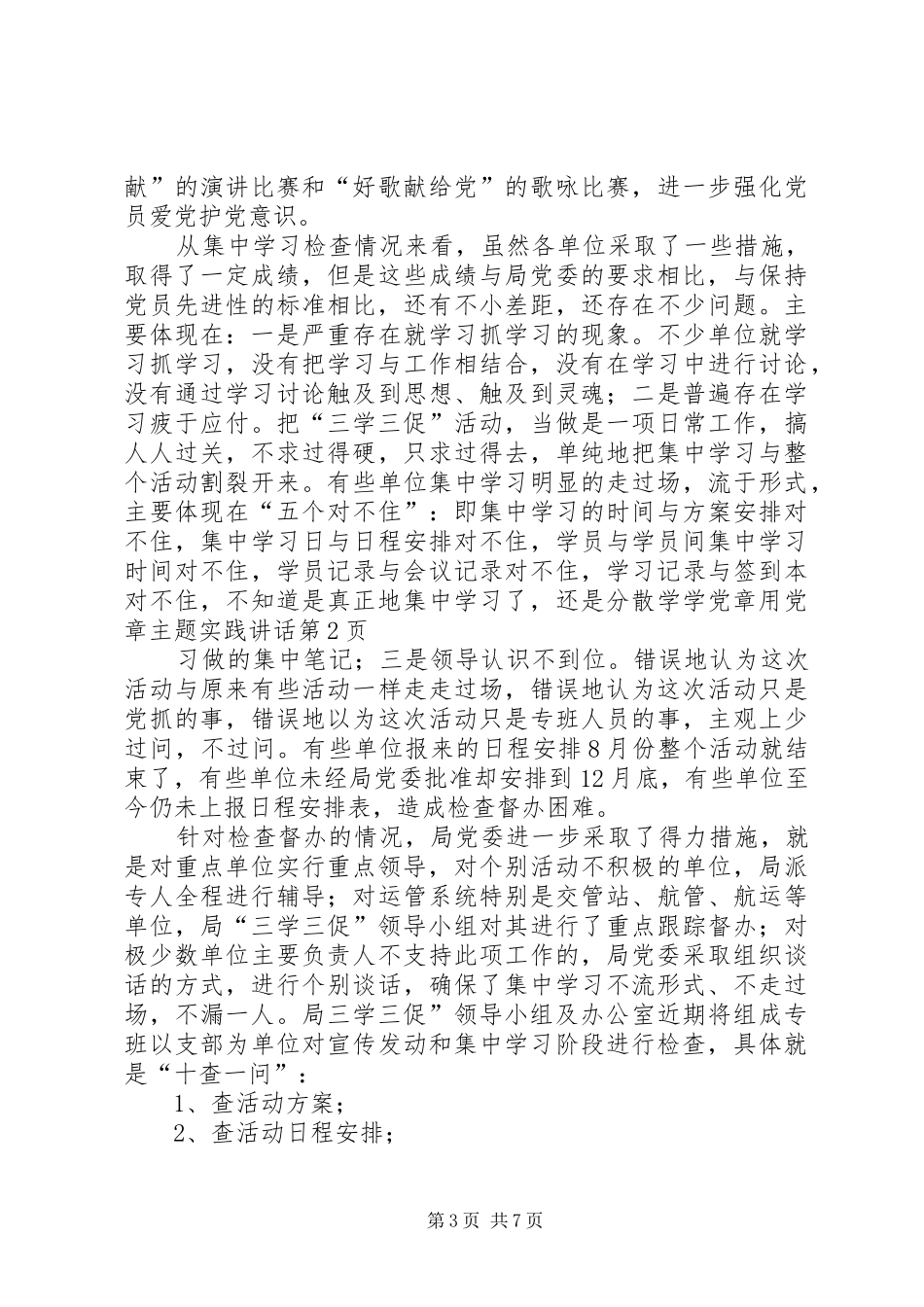 献”的演讲比赛和“好歌献给党”的歌咏比赛，进一步强化党员爱党护党意识。

从集中学习检查情况来看，虽然各单位采取了一些措施，取得了一定成绩，但是这些成绩与局党委的要求相比，与保持党员先进性的标准相比，还有不小差距，还存在不少问题。主要体现在：一是严重存在就学习抓学习的现象。不少单位就学习抓学习，没有把学习与工作相结合，没有在学习中进行讨论，没有通过学习讨论触及到思想、触及到灵魂；二是普遍存在学习疲于应付。把“三学三促”活动，当做是一项日常工作，搞人人过关，不求过得硬，只求过得去，单纯地把集中学习与整个活动割裂开来。有些单位集中学习明显的走过场，流于形式，主要体现在“五个对不住”：即集中学习的时间与方案安排对不住，集中学习日与日程安排对不住，学员与学员间集中学习时间对不住，学员记录与会议记录对不住，学习记录与签到本对不住，不知道是真正地集中学习了，还是分散学学党章用党章主题实践讲话第2页

习做的集中笔记；三是领导认识不到位。错误地认为这次活动与原来有些活动一样走走过场，错误地认为这次活动只是党抓的事，错误地以为这次活动只是专班人员的事，主观上少过问，不过问。有些单位报来的日程安排8月份整个活动就结束了，有些单位未经局党委批准却安排到12月底，有些单位至今仍未上报日程安排表，造成检查督办困难。

针对检查督办的情况，局党委进一步采取了得力措施，就是对重点单位实行重点领导，对个别活动不积极的单位，局派专人全程进行辅导；对运管系统特别是交管站、航管、航运等单位，局“三学三促”领导小组对其进行了重点跟踪督办；对极少数单位主要负责人不支持此项工作的，局党委采取组织谈话的方式，进行个别谈话，确保了集中学习不流形式、不走过场，不漏一人。局三学三促”领导小组及办公室近期将组成专班以支部为单位对宣传发动和集中学习阶段进行检查，具体就是“十查一问”：

1、查活动方案；

2、查活动日程安排；

第3页 共7页